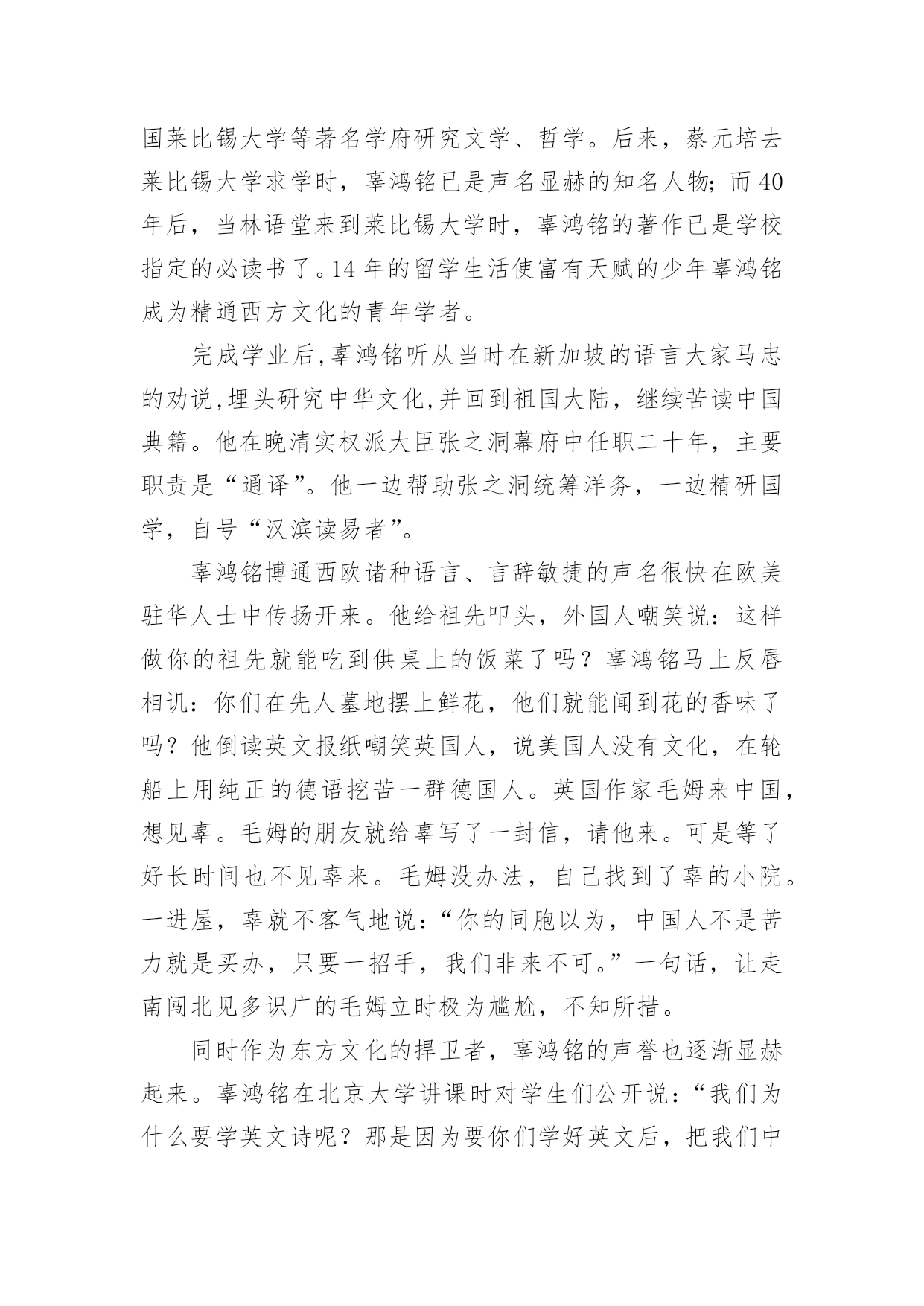 国莱比锡大学等著名学府研究文学、哲学。后来，蔡元培去莱比锡大学求学时，辜鸿铭已是声名显赫的知名人物；而40年后，当林语堂来到莱比锡大学时，辜鸿铭的著作已是学校指定的必读书了。14年的留学生活使富有天赋的少年辜鸿铭成为精通西方文化的青年学者。

完成学业后,辜鸿铭听从当时在新加坡的语言大家马忠的劝说,埋头研究中华文化,并回到祖国大陆，继续苦读中国典籍。他在晚清实权派大臣张之洞幕府中任职二十年，主要职责是“通译”。他一边帮助张之洞统筹洋务，一边精研国学，自号“汉滨读易者”。

辜鸿铭博通西欧诸种语言、言辞敏捷的声名很快在欧美驻华人士中传扬开来。他给祖先叩头，外国人嘲笑说：这样做你的祖先就能吃到供桌上的饭菜了吗？辜鸿铭马上反唇相讥：你们在先人墓地摆上鲜花，他们就能闻到花的香味了吗？他倒读英文报纸嘲笑英国人，说美国人没有文化，在轮船上用纯正的德语挖苦一群德国人。英国作家毛姆来中国，想见辜。毛姆的朋友就给辜写了一封信，请他来。可是等了好长时间也不见辜来。毛姆没办法，自己找到了辜的小院。一进屋，辜就不客气地说：“你的同胞以为，中国人不是苦力就是买办，只要一招手，我们非来不可。”一句话，让走南闯北见多识广的毛姆立时极为尴尬，不知所措。

同时作为东方文化的捍卫者，辜鸿铭的声誉也逐渐显赫起来。辜鸿铭在北京大学讲课时对学生们公开说：“我们为什么要学英文诗呢？那是因为要你们学好英文后，把我们中